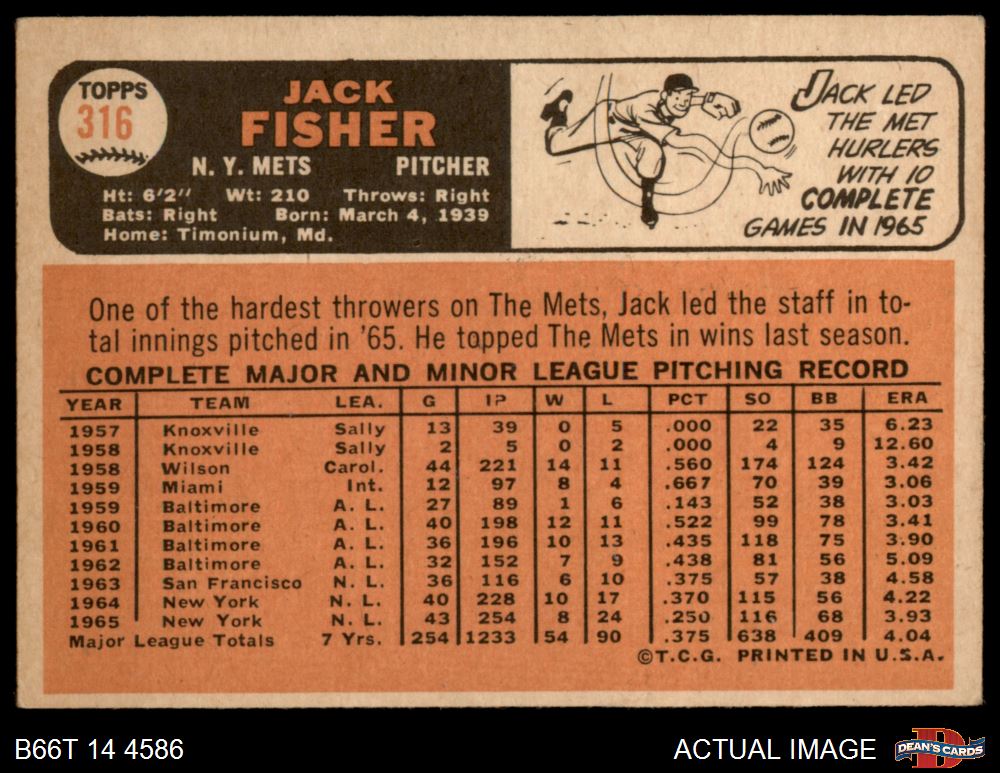 TOPPS
316

JACK
FISHER

N. Y. METS PITCHER

Ht: 6'2" Wt: 210 Throws: Right
Bats: Right Born: March 4, 1939
Home: Timonium, Md.

JACK LED THE MET HURLERS WITH 10 COMPLETE GAMES IN 1965

One of the hardest throwers on The Mets, Jack led the staff in total innings pitched in '65. He topped The Mets in wins last season.

COMPLETE MAJOR AND MINOR LEAGUE PITCHING RECORD

| YEAR | TEAM | LEA. | G | IP | W | L | PCT | SO | BB | ERA |
|---|---|---|---|---|---|---|---|---|---|---|
| 1957 | Knoxville | Sally | 13 | 39 | 0 | 5 | .000 | 22 | 35 | 6.23 |
| 1958 | Knoxville | Sally | 2 | 5 | 0 | 2 | .000 | 4 | 9 | 12.60 |
| 1958 | Wilson | Carol. | 44 | 221 | 14 | 11 | .560 | 174 | 124 | 3.42 |
| 1959 | Miami | Int. | 12 | 97 | 8 | 4 | .667 | 70 | 39 | 3.06 |
| 1959 | Baltimore | A. L. | 27 | 89 | 1 | 6 | .143 | 52 | 38 | 3.03 |
| 1960 | Baltimore | A. L. | 40 | 198 | 12 | 11 | .522 | 99 | 78 | 3.41 |
| 1961 | Baltimore | A. L. | 36 | 196 | 10 | 13 | .435 | 118 | 75 | 3.90 |
| 1962 | Baltimore | A. L. | 32 | 152 | 7 | 9 | .438 | 81 | 56 | 5.09 |
| 1963 | San Francisco | N. L. | 36 | 116 | 6 | 10 | .375 | 57 | 38 | 4.58 |
| 1964 | New York | N. L. | 40 | 228 | 10 | 17 | .370 | 115 | 56 | 4.22 |
| 1965 | New York | N. L. | 43 | 254 | 8 | 24 | .250 | 116 | 68 | 3.93 |
| Major League Totals | | 7 Yrs. | 254 | 1233 | 54 | 90 | .375 | 638 | 409 | 4.04 |

©T.C.G. PRINTED IN U.S.A.

B66T 14 4586

ACTUAL IMAGE

DEAN'S CARDS